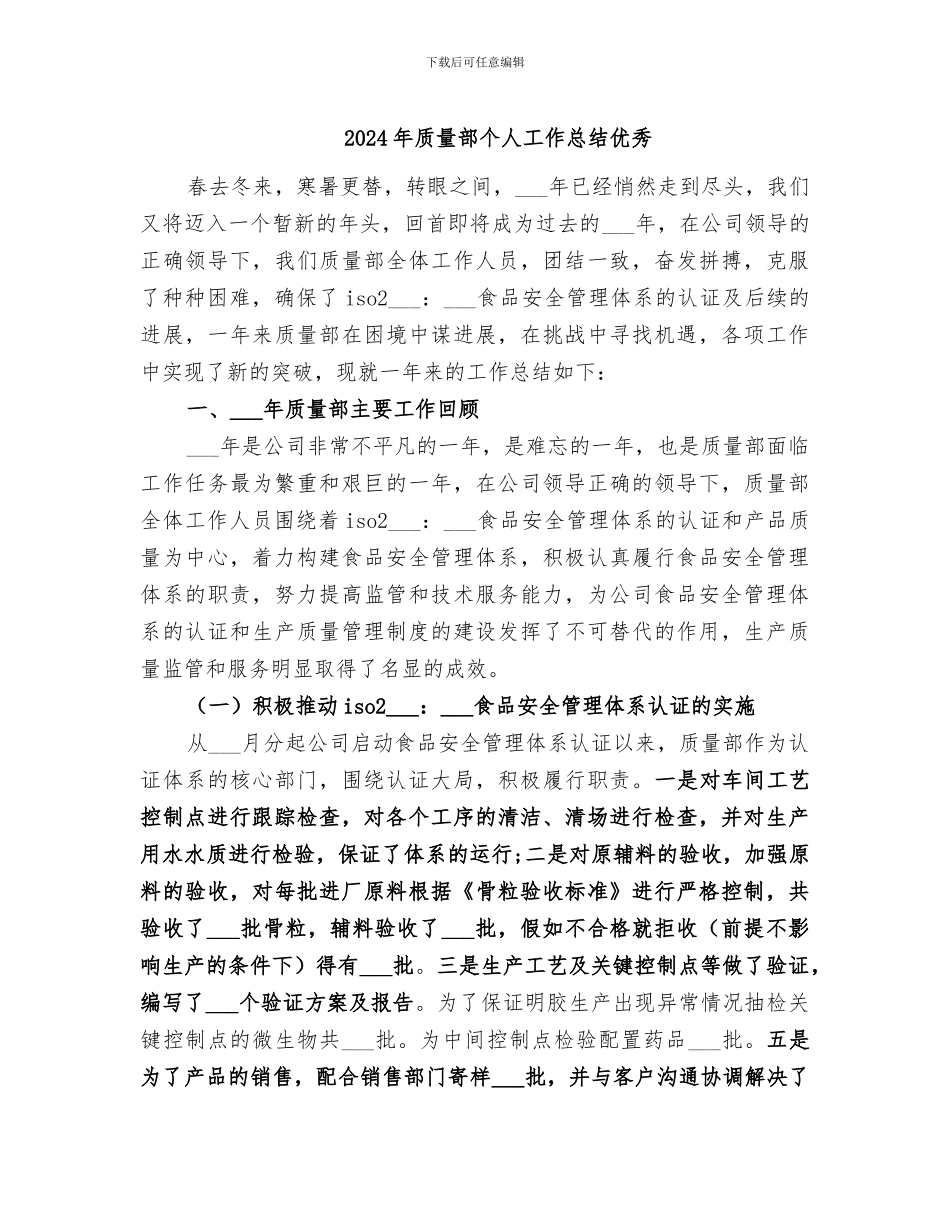 下载后可任意编辑

2024年质量部个人工作总结优秀

春去冬来，寒暑更替，转眼之间，____年已经悄然走到尽头，我们又将迈入一个暂新的年头，回首即将成为过去的____年，在公司领导的正确领导下，我们质量部全体工作人员，团结一致，奋发拼搏，克服了种种困难，确保了iso2____：____食品安全管理体系的认证及后续的进展，一年来质量部在困境中谋进展，在挑战中寻找机遇，各项工作中实现了新的突破，现就一年来的工作总结如下：

一、____年质量部主要工作回顾

____年是公司非常不平凡的一年，是难忘的一年，也是质量部面临工作任务最为繁重和艰巨的一年，在公司领导正确的领导下，质量部全体工作人员围绕着iso2____：____食品安全管理体系的认证和产品质量为中心，着力构建食品安全管理体系，积极认真履行食品安全管理体系的职责，努力提高监管和技术服务能力，为公司食品安全管理体系的认证和生产质量管理制度的建设发挥了不可替代的作用，生产质量监管和服务明显取得了名显的成效。

（一）积极推动iso2____：____食品安全管理体系认证的实施

从____月分起公司启动食品安全管理体系认证以来，质量部作为认证体系的核心部门，围绕认证大局，积极履行职责。一是对车间工艺控制点进行跟踪检查，对各个工序的清洁、清场进行检查，并对生产用水水质进行检验，保证了体系的运行;二是对原辅料的验收，加强原料的验收，对每批进厂原料根据《骨粒验收标准》进行严格控制，共验收了____批骨粒，辅料验收了____批，假如不合格就拒收（前提不影响生产的条件下）得有____批。三是生产工艺及关键控制点等做了验证，编写了____个验证方案及报告。为了保证明胶生产出现异常情况抽检关键控制点的微生物共____批。为中间控制点检验配置药品____批。五是为了产品的销售，配合销售部门寄样____批，并与客户沟通协调解决了